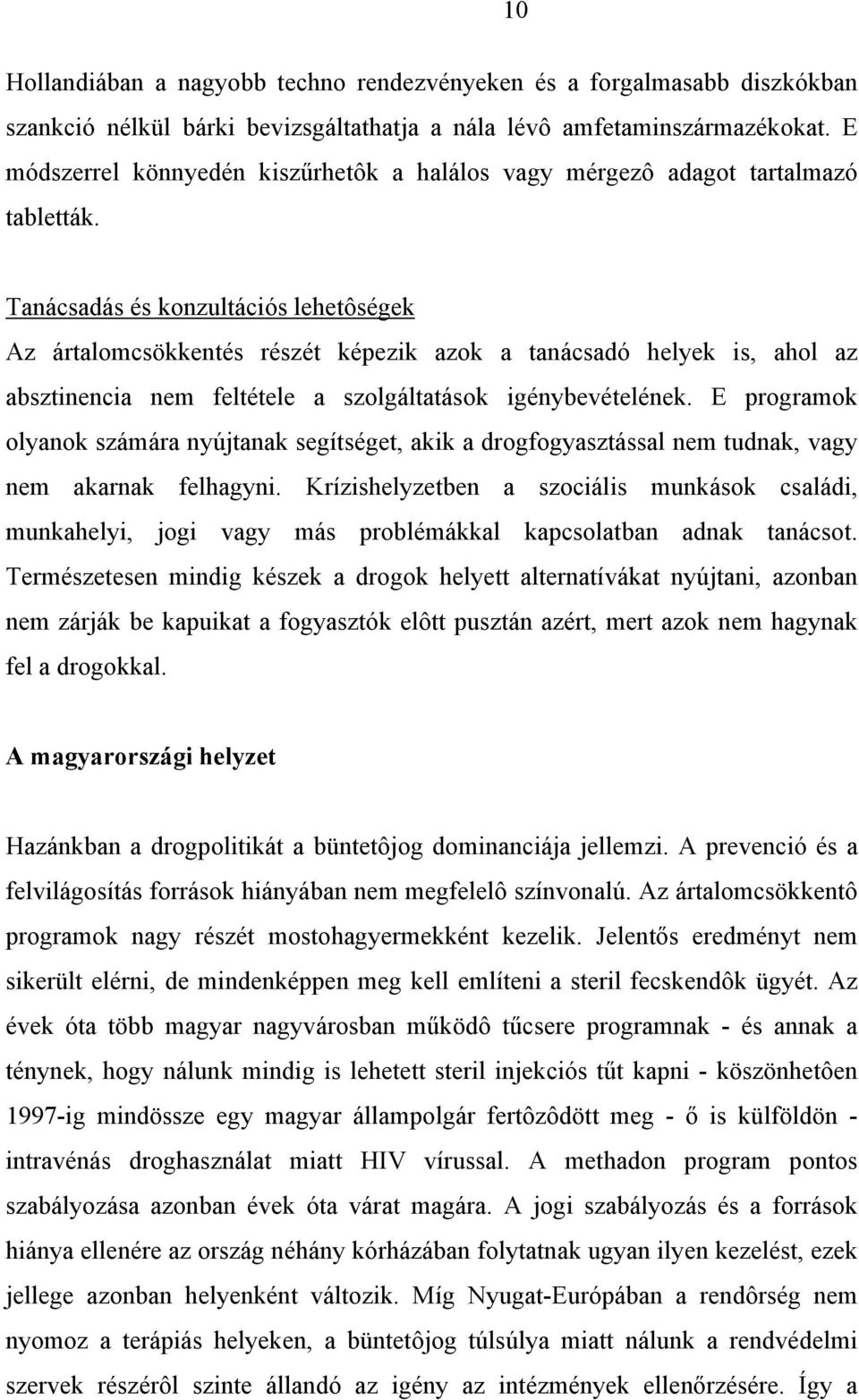 10

Hollandiában a nagyobb techno rendezvényeken és a forgalmasabb diszkókban szankció nélkül bárki bevizsgáltathatja a nála lévô amfetaminszármazékokat. E módszerrel könnyedén kiszűrhetôk a halálos vagy mérgezô adagot tartalmazó tabletták.

Tanácsadás és konzultációs lehetôségek
Az ártalomcsökkentés részét képezik azok a tanácsadó helyek is, ahol az absztinencia nem feltétele a szolgáltatások igénybevételének. E programok olyanok számára nyújtanak segítséget, akik a drogfogyasztással nem tudnak, vagy nem akarnak felhagyni. Krízishelyzetben a szociális munkások családi, munkahelyi, jogi vagy más problémákkal kapcsolatban adnak tanácsot. Természetesen mindig készek a drogok helyett alternatívákat nyújtani, azonban nem zárják be kapuikat a fogyasztók elôtt pusztán azért, mert azok nem hagynak fel a drogokkal.

A magyarországi helyzet

Hazánkban a drogpolitikát a büntetôjog dominanciája jellemzi. A prevenció és a felvilágosítás források hiányában nem megfelelô színvonalú. Az ártalomcsökkentô programok nagy részét mostohagyermekként kezelik. Jelentős eredményt nem sikerült elérni, de mindenképpen meg kell említeni a steril fecskendôk ügyét. Az évek óta több magyar nagyvárosban működô tűcsere programnak - és annak a ténynek, hogy nálunk mindig is lehetett steril injekciós tűt kapni - köszönhetôen 1997-ig mindössze egy magyar állampolgár fertôzôdött meg - ő is külföldön - intravénás droghasználat miatt HIV vírussal. A methadon program pontos szabályozása azonban évek óta várat magára. A jogi szabályozás és a források hiánya ellenére az ország néhány kórházában folytatnak ugyan ilyen kezelést, ezek jellege azonban helyenként változik. Míg Nyugat-Európában a rendôrség nem nyomoz a terápiás helyeken, a büntetôjog túlsúlya miatt nálunk a rendvédelmi szervek részérôl szinte állandó az igény az intézmények ellenőrzésére. Így a